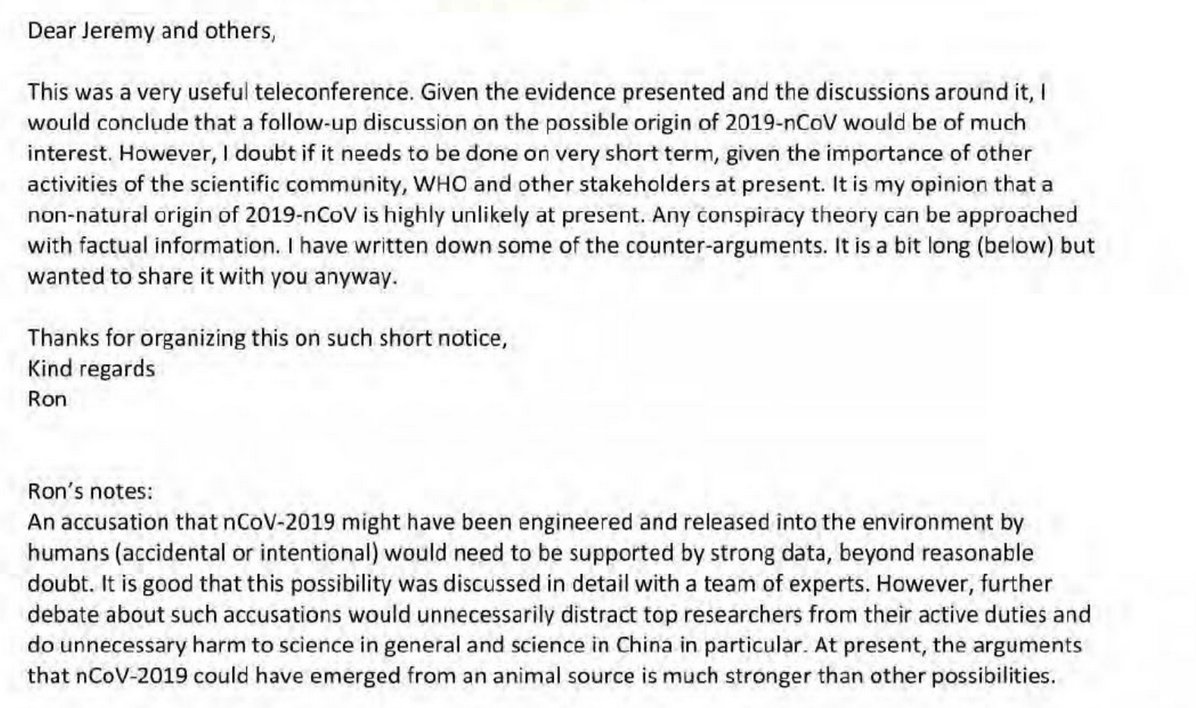 Dear Jeremy and others,

This was a very useful teleconference. Given the evidence presented and the discussions around it, I would conclude that a follow-up discussion on the possible origin of 2019-nCoV would be of much interest. However, I doubt if it needs to be done on very short term, given the importance of other activities of the scientific community, WHO and other stakeholders at present. It is my opinion that a non-natural origin of 2019-nCoV is highly unlikely at present. Any conspiracy theory can be approached with factual information. I have written down some of the counter-arguments. It is a bit long (below) but wanted to share it with you anyway.

Thanks for organizing this on such short notice,
Kind regards
Ron

Ron's notes:
An accusation that nCoV-2019 might have been engineered and released into the environment by humans (accidental or intentional) would need to be supported by strong data, beyond reasonable doubt. It is good that this possibility was discussed in detail with a team of experts. However, further debate about such accusations would unnecessarily distract top researchers from their active duties and do unnecessary harm to science in general and science in China in particular. At present, the arguments that nCoV-2019 could have emerged from an animal source is much stronger than other possibilities.